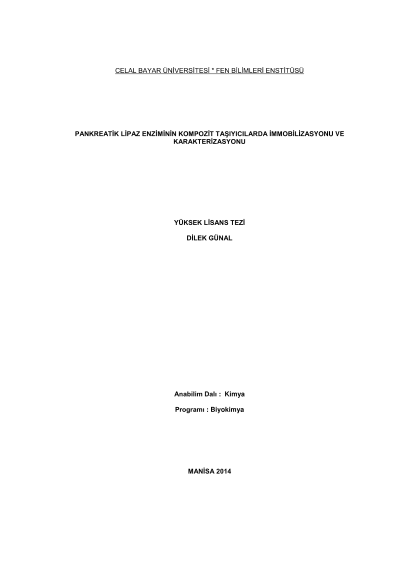 CELAL BAYAR ÜNİVERSİTESİ * FEN BİLİMLERİ ENSTİTÜSÜ

PANKREATİK LİPAZ ENZİMİNİN KOMPOZİT TAŞIYICILARDA İMMOBİLİZASYONU VE KARAKTERİZASYONU

YÜKSEK LİSANS TEZİ

DİLEK GÜNAL

Anabilim Dalı : Kimya

Programı : Biyokimya

MANİSA 2014